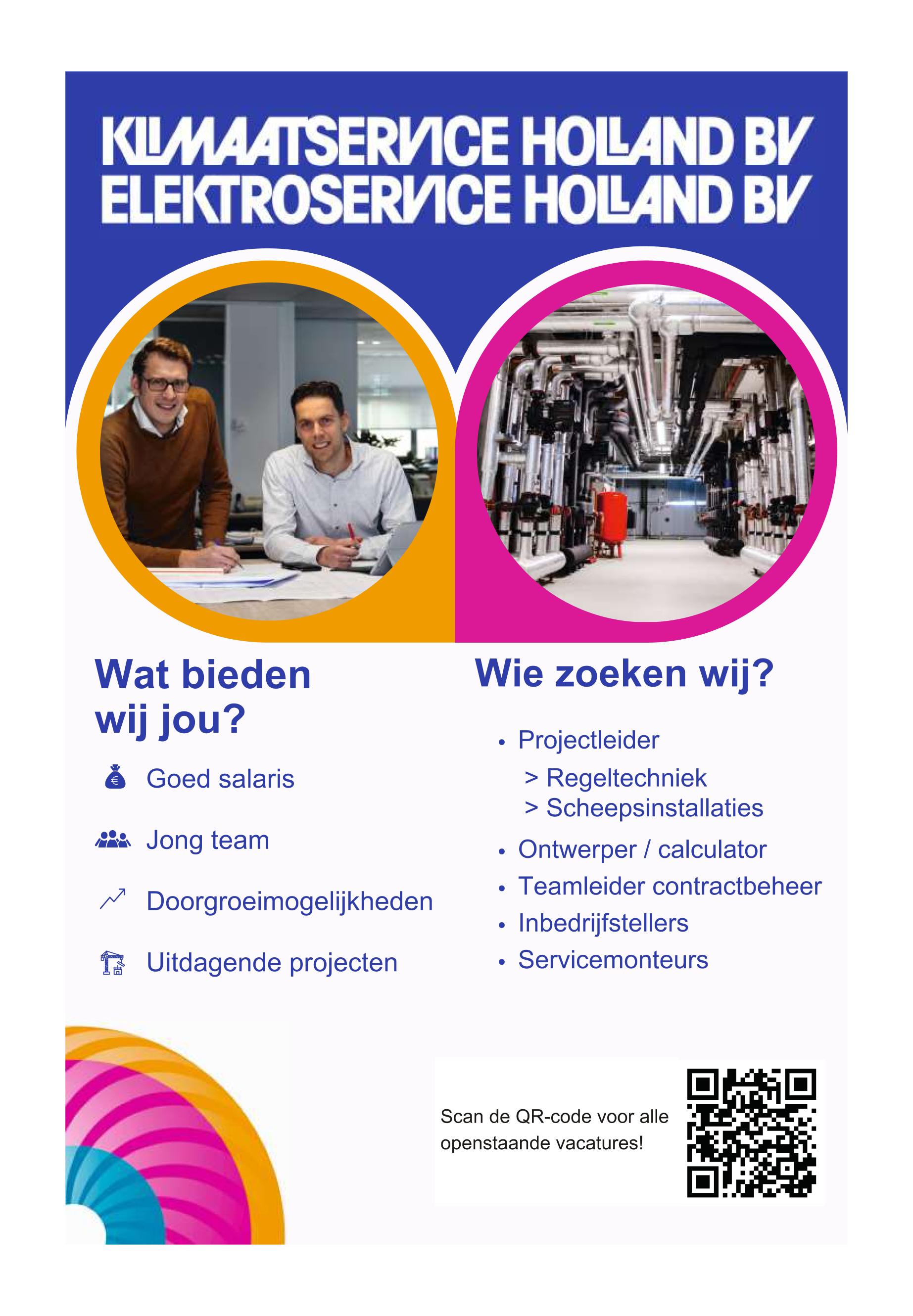 KLIMAATSERVICE HOLLAND BV
ELEKTROSERVICE HOLLAND BV

Wat bieden wij jou?

Goed salaris

Jong team

Doorgroeimogelijkheden

Uitdagende projecten

Wie zoeken wij?

• Projectleider
> Regeltechniek
> Scheepsinstallaties
• Ontwerper / calculator
• Teamleider contractbeheer
• Inbedrijfstellers
• Servicemonteurs

Scan de QR-code voor alle openstaande vacatures!